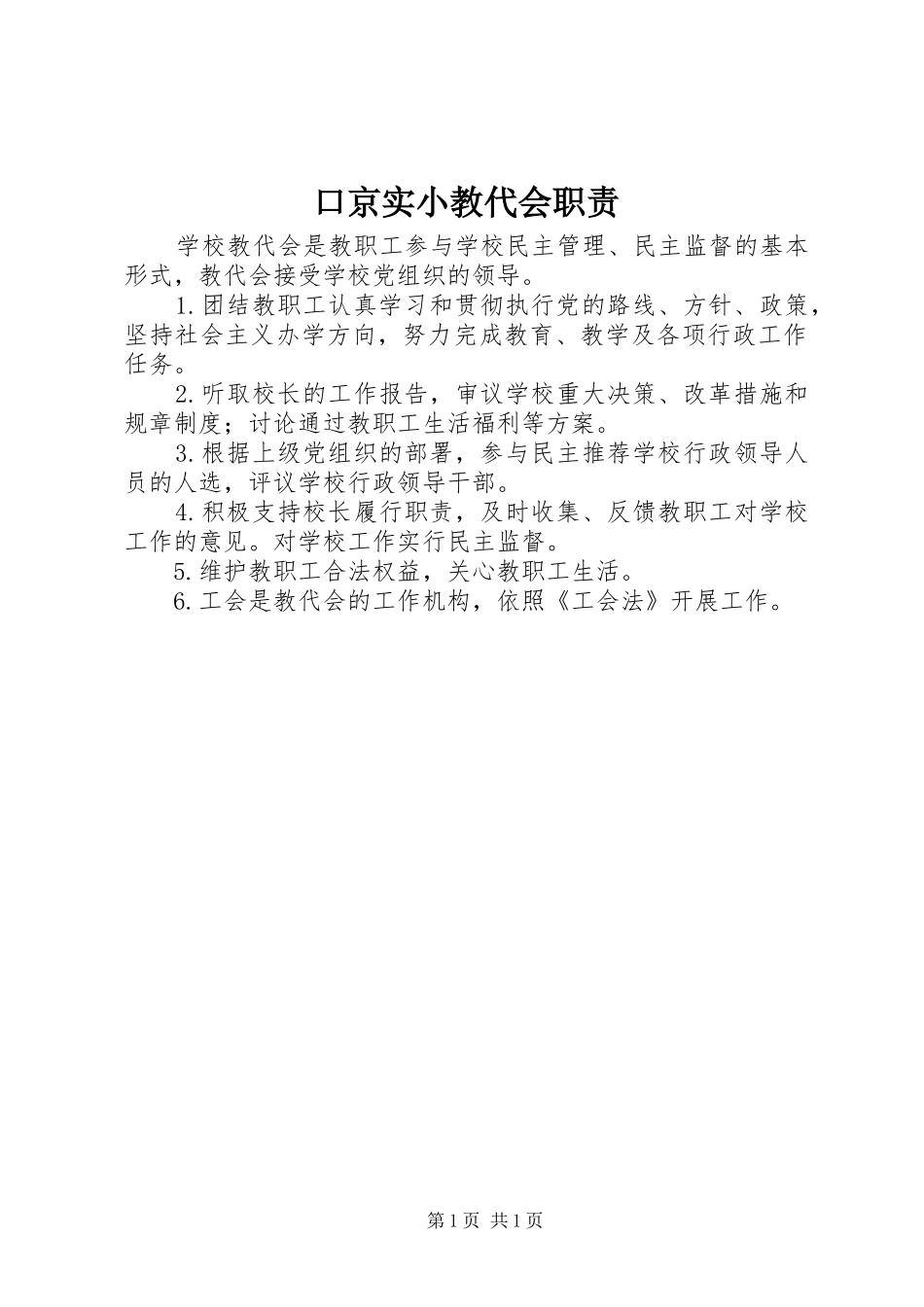 口京实小教代会职责

学校教代会是教职工参与学校民主管理、民主监督的基本形式，教代会接受学校党组织的领导。

1.团结教职工认真学习和贯彻执行党的路线、方针、政策，坚持社会主义办学方向，努力完成教育、教学及各项行政工作任务。

2.听取校长的工作报告，审议学校重大决策、改革措施和规章制度；讨论通过教职工生活福利等方案。

3.根据上级党组织的部署，参与民主推荐学校行政领导人员的人选，评议学校行政领导干部。

4.积极支持校长履行职责，及时收集、反馈教职工对学校工作的意见。对学校工作实行民主监督。

5.维护教职工合法权益，关心教职工生活。

6.工会是教代会的工作机构，依照《工会法》开展工作。

第1页 共1页